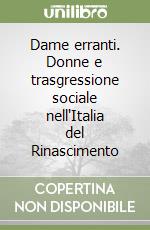 unilibro

Dame erranti. Donne e trasgressione sociale nell'Italia del Rinascimento

COPERTINA NON DISPONIBILE